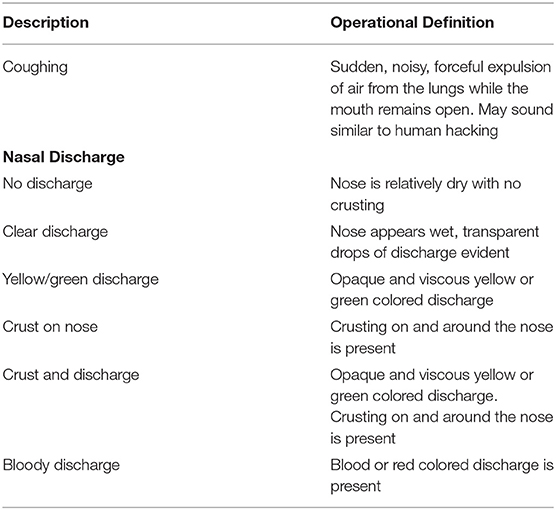 | Description | Operational Definition |
|---|---|
| Coughing | Sudden, noisy, forceful expulsion of air from the lungs while the mouth remains open. May sound similar to human hacking |
| **Nasal Discharge** | |
| No discharge | Nose is relatively dry with no crusting |
| Clear discharge | Nose appears wet, transparent drops of discharge evident |
| Yellow/green discharge | Opaque and viscous yellow or green colored discharge |
| Crust on nose | Crusting on and around the nose is present |
| Crust and discharge | Opaque and viscous yellow or green colored discharge. Crusting on and around the nose is present |
| Bloody discharge | Blood or red colored discharge is present |